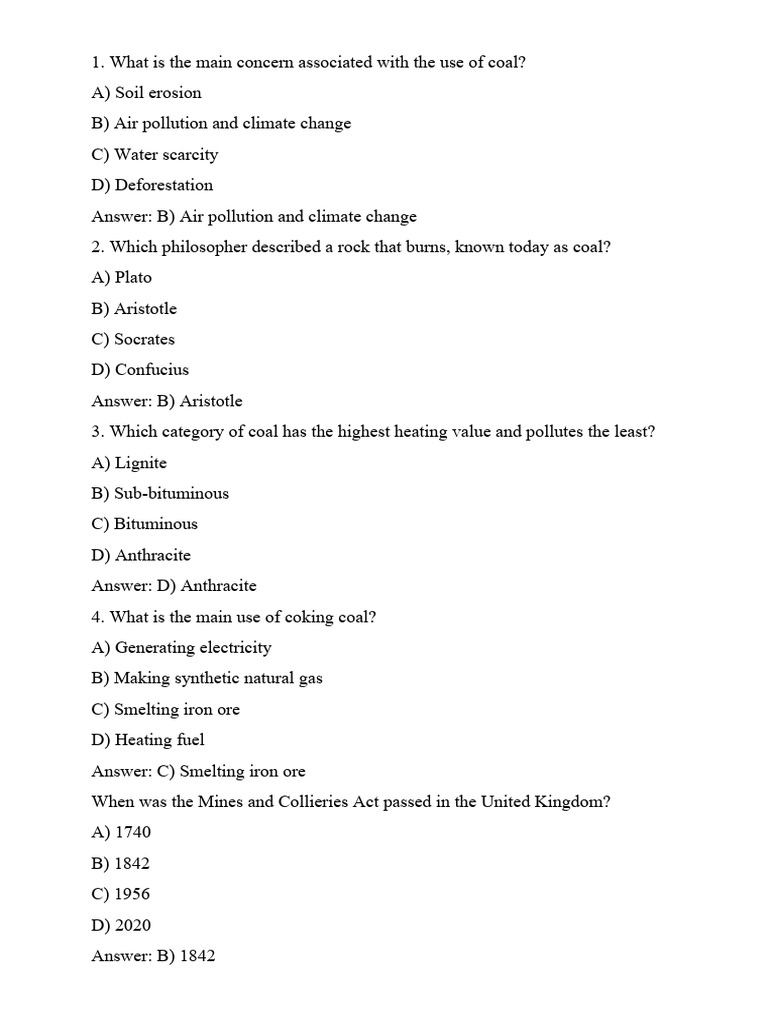 1. What is the main concern associated with the use of coal?

A) Soil erosion

B) Air pollution and climate change

C) Water scarcity

D) Deforestation

Answer: B) Air pollution and climate change

2. Which philosopher described a rock that burns, known today as coal?

A) Plato

B) Aristotle

C) Socrates

D) Confucius

Answer: B) Aristotle

3. Which category of coal has the highest heating value and pollutes the least?

A) Lignite

B) Sub-bituminous

C) Bituminous

D) Anthracite

Answer: D) Anthracite

4. What is the main use of coking coal?

A) Generating electricity

B) Making synthetic natural gas

C) Smelting iron ore

D) Heating fuel

Answer: C) Smelting iron ore

When was the Mines and Collieries Act passed in the United Kingdom?

A) 1740

B) 1842

C) 1956

D) 2020

Answer: B) 1842